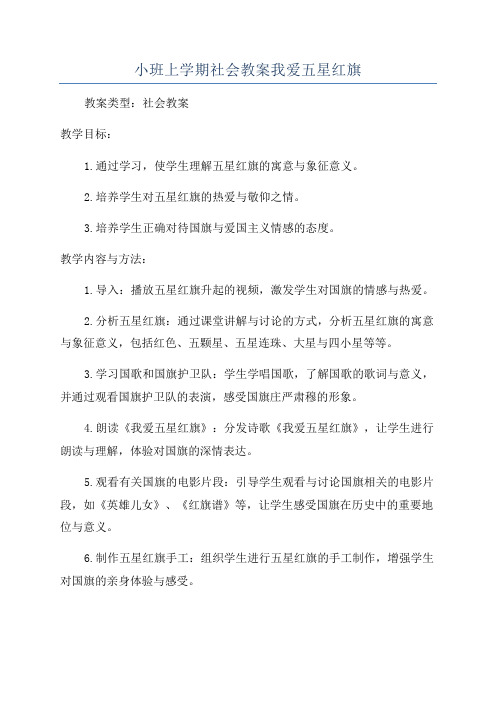 小班上学期社会教案我爱五星红旗

教案类型：社会教案

教学目标：

1.通过学习，使学生理解五星红旗的寓意与象征意义。

2.培养学生对五星红旗的热爱与敬仰之情。

3.培养学生正确对待国旗与爱国主义情感的态度。

教学内容与方法：

1.导入：播放五星红旗升起的视频，激发学生对国旗的情感与热爱。

2.分析五星红旗：通过课堂讲解与讨论的方式，分析五星红旗的寓意与象征意义，包括红色、五颗星、五星连珠、大星与四小星等等。

3.学习国歌和国旗护卫队：学生学唱国歌，了解国歌的歌词与意义，并通过观看国旗护卫队的表演，感受国旗庄严肃穆的形象。

4.朗读《我爱五星红旗》：分发诗歌《我爱五星红旗》，让学生进行朗读与理解，体验对国旗的深情表达。

5.观看有关国旗的电影片段：引导学生观看与讨论国旗相关的电影片段，如《英雄儿女》、《红旗谱》等，让学生感受国旗在历史中的重要地位与意义。

6.制作五星红旗手工：组织学生进行五星红旗的手工制作，增强学生对国旗的亲身体验与感受。